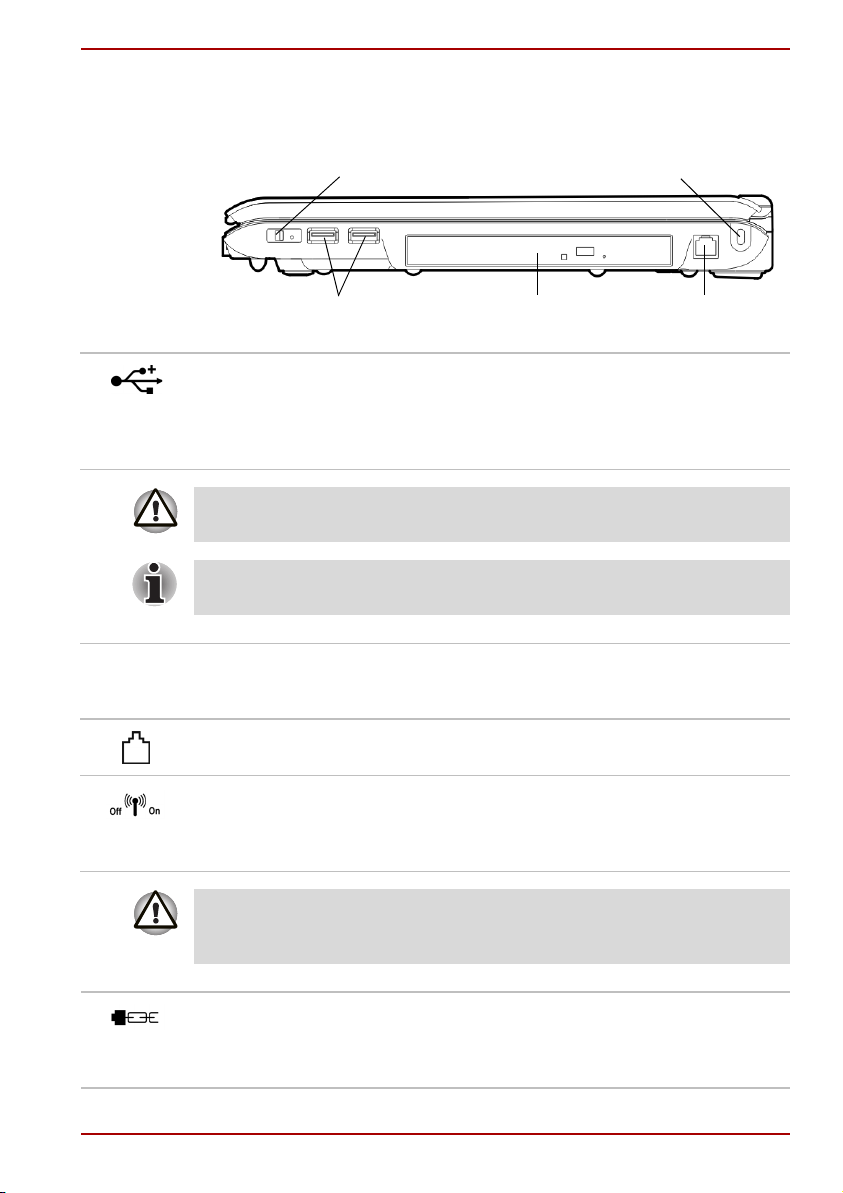 Off On